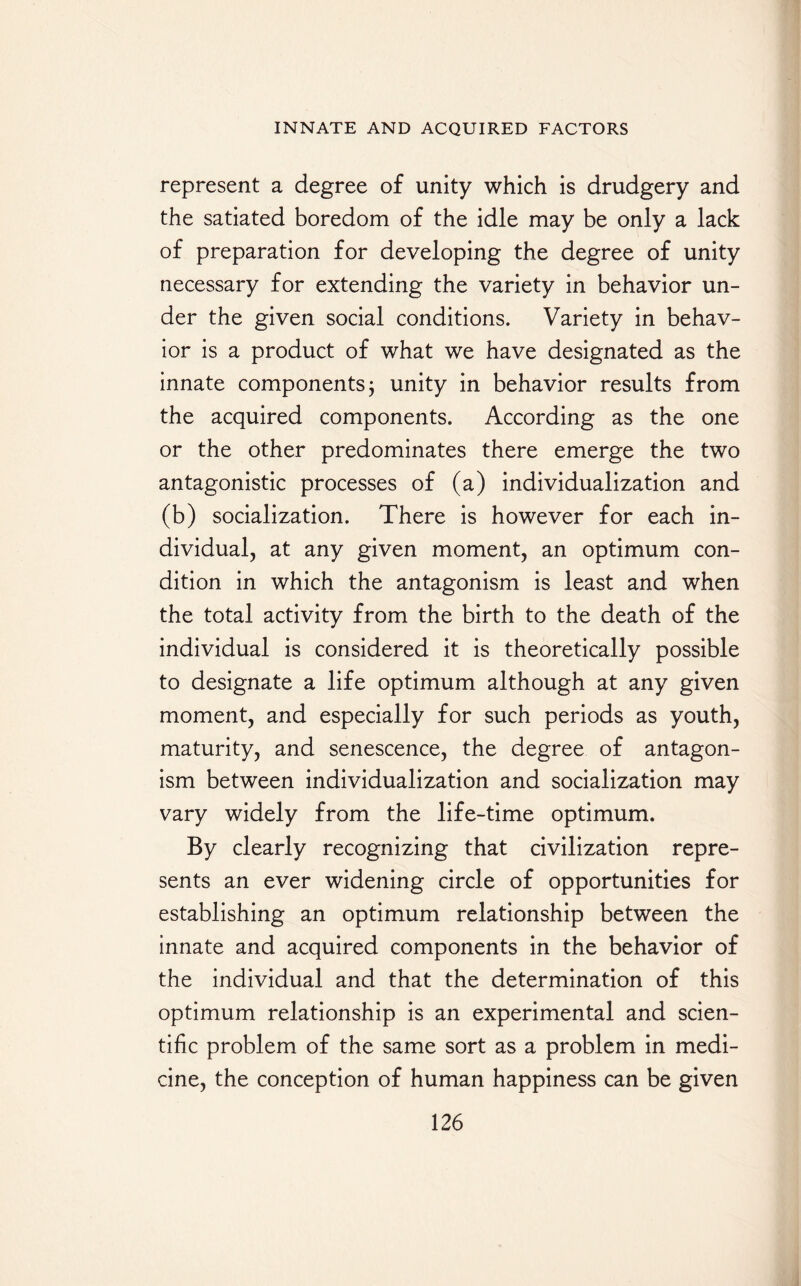 INNATE AND ACQUIRED FACTORS

represent a degree of unity which is drudgery and the satiated boredom of the idle may be only a lack of preparation for developing the degree of unity necessary for extending the variety in behavior under the given social conditions. Variety in behavior is a product of what we have designated as the innate components; unity in behavior results from the acquired components. According as the one or the other predominates there emerge the two antagonistic processes of (a) individualization and (b) socialization. There is however for each individual, at any given moment, an optimum condition in which the antagonism is least and when the total activity from the birth to the death of the individual is considered it is theoretically possible to designate a life optimum although at any given moment, and especially for such periods as youth, maturity, and senescence, the degree of antagonism between individualization and socialization may vary widely from the life-time optimum.

By clearly recognizing that civilization represents an ever widening circle of opportunities for establishing an optimum relationship between the innate and acquired components in the behavior of the individual and that the determination of this optimum relationship is an experimental and scientific problem of the same sort as a problem in medicine, the conception of human happiness can be given

126